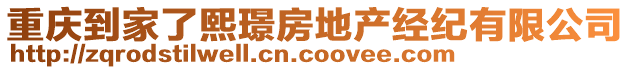 重庆到家了熙璟房地产经纪有限公司
http://zqrodstilwell.cn.coovee.com